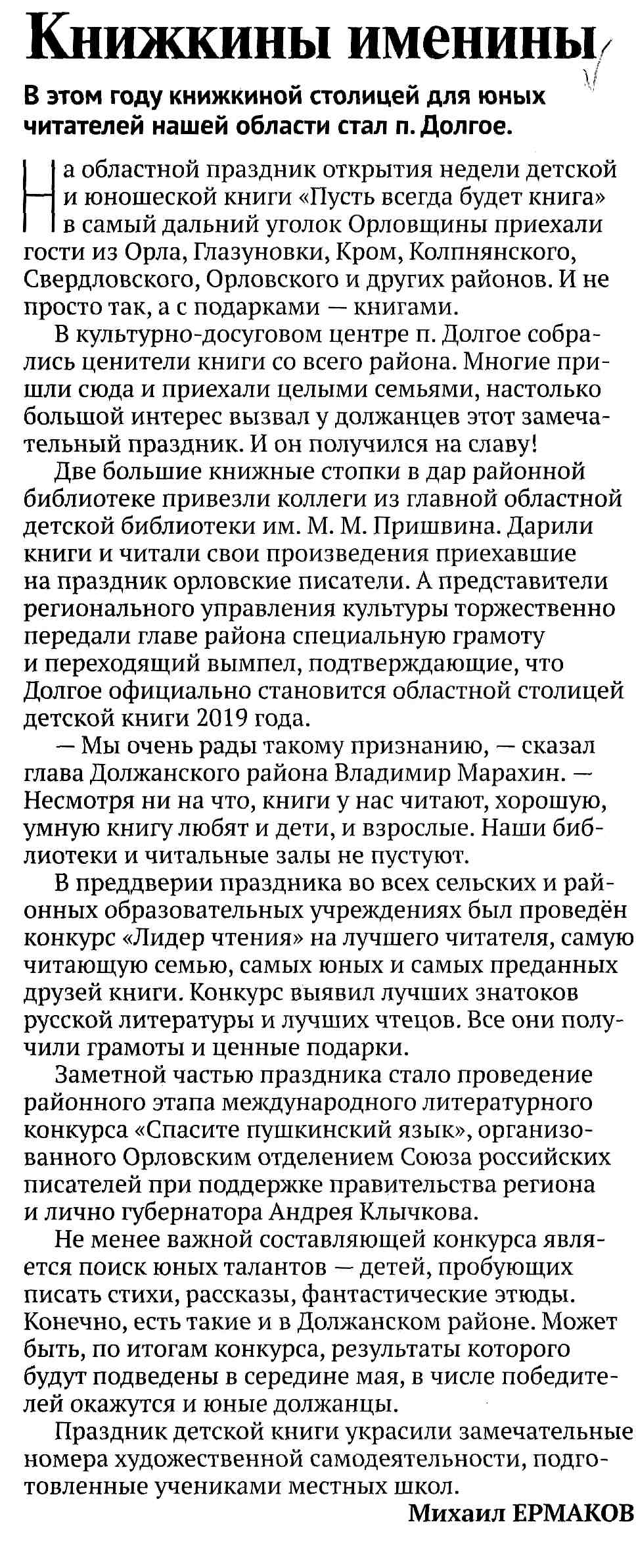 Книжкины именины

В этом году книжкиной столицей для юных читателей нашей области стал п. Долгое.

На областной праздник открытия недели детской и юношеской книги «Пусть всегда будет книга» в самый дальний уголок Орловщины приехали гости из Орла, Глазуновки, Кром, Колпнянского, Свердловского, Орловского и других районов. И не просто так, а с подарками — книгами.

В культурно-досуговом центре п. Долгое собрались ценители книги со всего района. Многие пришли сюда и приехали целыми семьями, настолько большой интерес вызвал у должанцев этот замечательный праздник. И он получился на славу!

Две большие книжные стопки в дар районной библиотеке привезли коллеги из главной областной детской библиотеки им. М. М. Пришвина. Дарили книги и читали свои произведения приехавшие на праздник орловские писатели. А представители регионального управления культуры торжественно передали главе района специальную грамоту и переходящий вымпел, подтверждающие, что Долгое официально становится областной столицей детской книги 2019 года.

— Мы очень рады такому признанию, — сказал глава Должанского района Владимир Марахин. — Несмотря ни на что, книги у нас читают, хорошую, умную книгу любят и дети, и взрослые. Наши библиотеки и читальные залы не пустуют.

В преддверии праздника во всех сельских и районных образовательных учреждениях был проведён конкурс «Лидер чтения» на лучшего читателя, самую читающую семью, самых юных и самых преданных друзей книги. Конкурс выявил лучших знатоков русской литературы и лучших чтецов. Все они получили грамоты и ценные подарки.

Заметной частью праздника стало проведение районного этапа международного литературного конкурса «Спасите пушкинский язык», организованного Орловским отделением Союза российских писателей при поддержке правительства региона и лично губернатора Андрея Клычкова.

Не менее важной составляющей конкурса является поиск юных талантов — детей, пробующих писать стихи, рассказы, фантастические этюды. Конечно, есть такие и в Должанском районе. Может быть, по итогам конкурса, результаты которого будут подведены в середине мая, в числе победителей окажутся и юные должанцы.

Праздник детской книги украсили замечательные номера художественной самодеятельности, подготовленные учениками местных школ.

Михаил ЕРМАКОВ